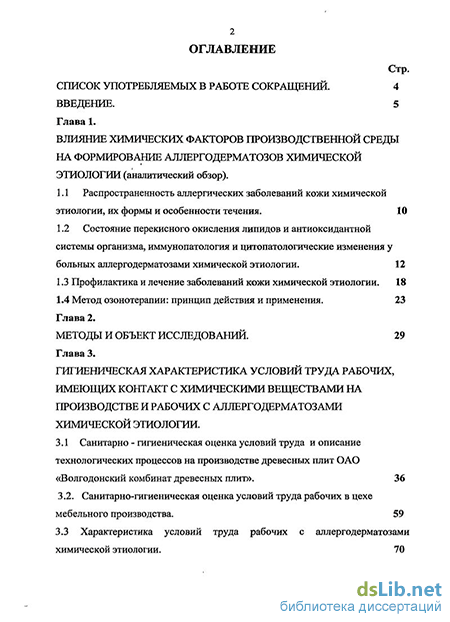 2

ОГЛАВЛЕНИЕ

Стр.

СПИСОК УПОТРЕБЛЯЕМЫХ В РАБОТЕ СОКРАЩЕНИЙ. 4

ВВЕДЕНИЕ. 5

Глава 1.

ВЛИЯНИЕ ХИМИЧЕСКИХ ФАКТОРОВ ПРОИЗВОДСТВЕННОЙ СРЕДЫ НА ФОРМИРОВАНИЕ АЛЛЕРГОДЕРМАТОЗОВ ХИМИЧЕСКОЙ ЭТИОЛОГИИ (аналитический обзор).

1.1 Распространенность аллергических заболеваний кожи химической этиологии, их формы и особенности течения. 10

1.2 Состояние перекисного окисления липидов и антиоксидантной системы организма, иммунопатология и цитопатологические изменения у больных аллергодерматозами химической этиологии. 12

1.3 Профилактика и лечение заболеваний кожи химической этиологии. 18

1.4 Метод озонотерапии: принцип действия и применения. 23

Глава 2.

МЕТОДЫ И ОБЪЕКТ ИССЛЕДОВАНИЙ. 29

Глава 3.

ГИГИЕНИЧЕСКАЯ ХАРАКТЕРИСТИКА УСЛОВИЙ ТРУДА РАБОЧИХ, ИМЕЮЩИХ КОНТАКТ С ХИМИЧЕСКИМИ ВЕЩЕСТВАМИ НА ПРОИЗВОДСТВЕ И РАБОЧИХ С АЛЛЕРГОДЕРМАТОЗАМИ ХИМИЧЕСКОЙ ЭТИОЛОГИИ.

3.1 Санитарно - гигиеническая оценка условий труда и описание технологических процессов на производстве древесных плит ОАО «Волгодонский комбинат древесных плит». 36

3.2. Санитарно-гигиеническая оценка условий труда рабочих в цехе мебельного производства. 59

3.3 Характеристика условий труда рабочих с аллергодерматозами химической этиологии. 70

dsLib.net
библиотека диссертаций